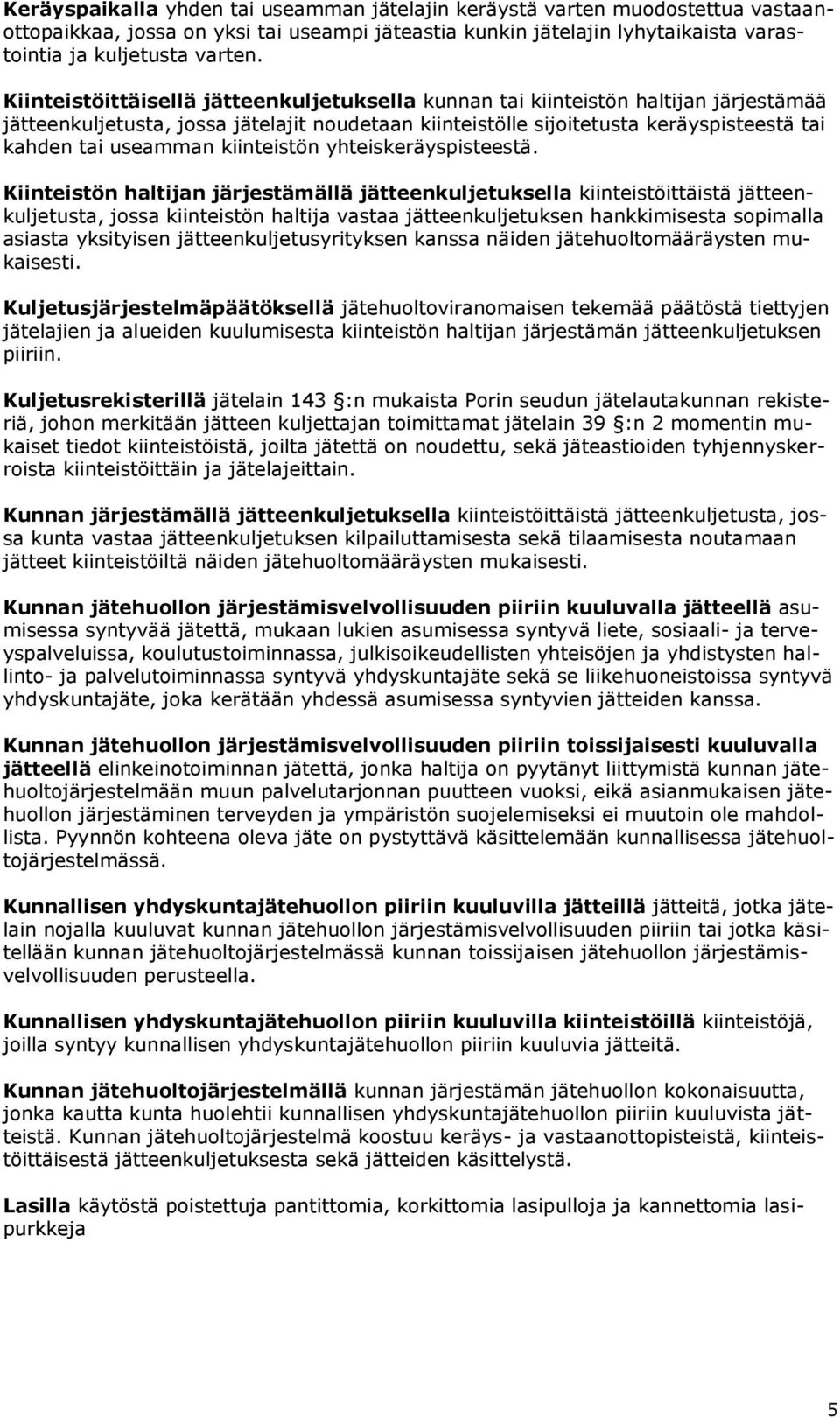 Keräyspaikalla yhden tai useamman jätelajin keräystä varten muodostettua vastaanottopaikkaa, jossa on yksi tai useampi jäteastia kunkin jätelajin lyhytaikaista varastointia ja kuljetusta varten.

Kiinteistöittäisellä jätteenkuljetuksella kunnan tai kiinteistön haltijan järjestämää jätteenkuljetusta, jossa jätelajit noudetaan kiinteistölle sijoitetusta keräyspisteestä tai kahden tai useamman kiinteistön yhteiskeräyspisteestä.

Kiinteistön haltijan järjestämällä jätteenkuljetuksella kiinteistöittäistä jätteenkuljetusta, jossa kiinteistön haltija vastaa jätteenkuljetuksen hankkimisesta sopimalla asiasta yksityisen jätteenkuljetusyrityksen kanssa näiden jätehuoltomääräysten mukaisesti.

Kuljetusjärjestelmäpäätöksellä jätehuoltoviranomaisen tekemää päätöstä tiettyjen jätelajien ja alueiden kuulumisesta kiinteistön haltijan järjestämän jätteenkuljetuksen piiriin.

Kuljetusrekisterillä jätelain 143 :n mukaista Porin seudun jätelautakunnan rekisteriä, johon merkitään jätteen kuljettajan toimittamat jätelain 39 :n 2 momentin mukaiset tiedot kiinteistöistä, joilta jätettä on noudettu, sekä jäteastioiden tyhjennyskerroista kiinteistöittäin ja jätelajeittain.

Kunnan järjestämällä jätteenkuljetuksella kiinteistöittäistä jätteenkuljetusta, jossa kunta vastaa jätteenkuljetuksen kilpailuttamisesta sekä tilaamisesta noutamaan jätteet kiinteistöiltä näiden jätehuoltomääräysten mukaisesti.

Kunnan jätehuollon järjestämisvelvollisuuden piiriin kuuluvalla jätteellä asumisessa syntyvää jätettä, mukaan lukien asumisessa syntyvä liete, sosiaali- ja terveyspalveluissa, koulutustoiminnassa, julkisoikeudellisten yhteisöjen ja yhdistysten hallinto- ja palvelutoiminnassa syntyvä yhdyskuntajäte sekä se liikehuoneistoissa syntyvä yhdyskuntajäte, joka kerätään yhdessä asumisessa syntyvien jätteiden kanssa.

Kunnan jätehuollon järjestämisvelvollisuuden piiriin toissijaisesti kuuluvalla jätteellä elinkeinotoiminnan jätettä, jonka haltija on pyytänyt liittymistä kunnan jätehuoltojärjestelmään muun palvelutarjonnan puutteen vuoksi, eikä asianmukaisen jätehuollon järjestäminen terveyden ja ympäristön suojelemiseksi ei muutoin ole mahdollista. Pyynnön kohteena oleva jäte on pystyttävä käsittelemään kunnallisessa jätehuoltojärjestelmässä.

Kunnallisen yhdyskuntajätehuollon piiriin kuuluvilla jätteillä jätteitä, jotka jätelain nojalla kuuluvat kunnan jätehuollon järjestämisvelvollisuuden piiriin tai jotka käsitellään kunnan jätehuoltojärjestelmässä kunnan toissijaisen jätehuollon järjestämisvelvollisuuden perusteella.

Kunnallisen yhdyskuntajätehuollon piiriin kuuluvilla kiinteistöillä kiinteistöjä, joilla syntyy kunnallisen yhdyskuntajätehuollon piiriin kuuluvia jätteitä.

Kunnan jätehuoltojärjestelmällä kunnan järjestämän jätehuollon kokonaisuutta, jonka kautta kunta huolehtii kunnallisen yhdyskuntajätehuollon piiriin kuuluvista jätteistä. Kunnan jätehuoltojärjestelmä koostuu keräys- ja vastaanottopisteistä, kiinteistöittäisestä jätteenkuljetuksesta sekä jätteiden käsittelystä.

Lasilla käytöstä poistettuja pantittomia, korkittomia lasipulloja ja kannettomia lasipurkkeja

5